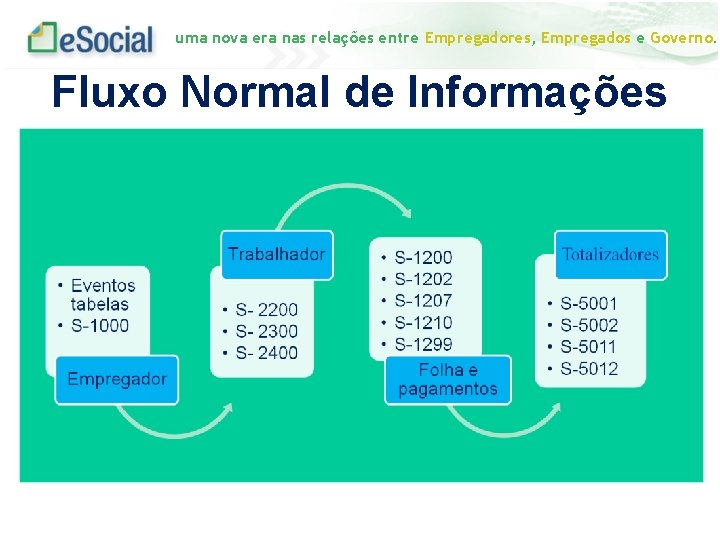 eSocial uma nova era nas relações entre Empregadores, Empregados e Governo.

Fluxo Normal de Informações

• Eventos tabelas
• S-1000

Empregador

Trabalhador

• S- 2200
• S- 2300
• S- 2400

• S-1200
• S-1202
• S-1207
• S-1210
• S-1299

Folha e pagamentos

Totalizadores

• S-5001
• S-5002
• S-5011
• S-5012